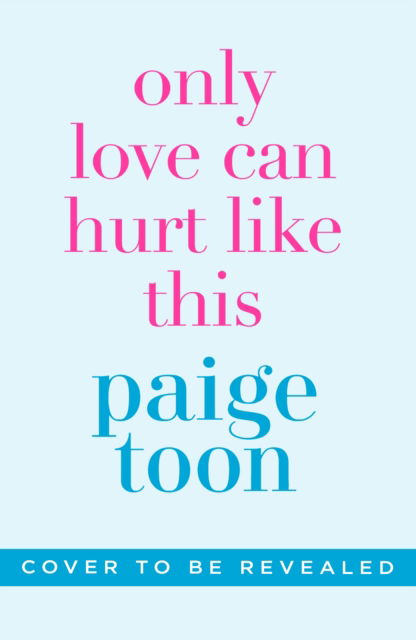 only love can hurt like this

paige toon

COVER TO BE REVEALED